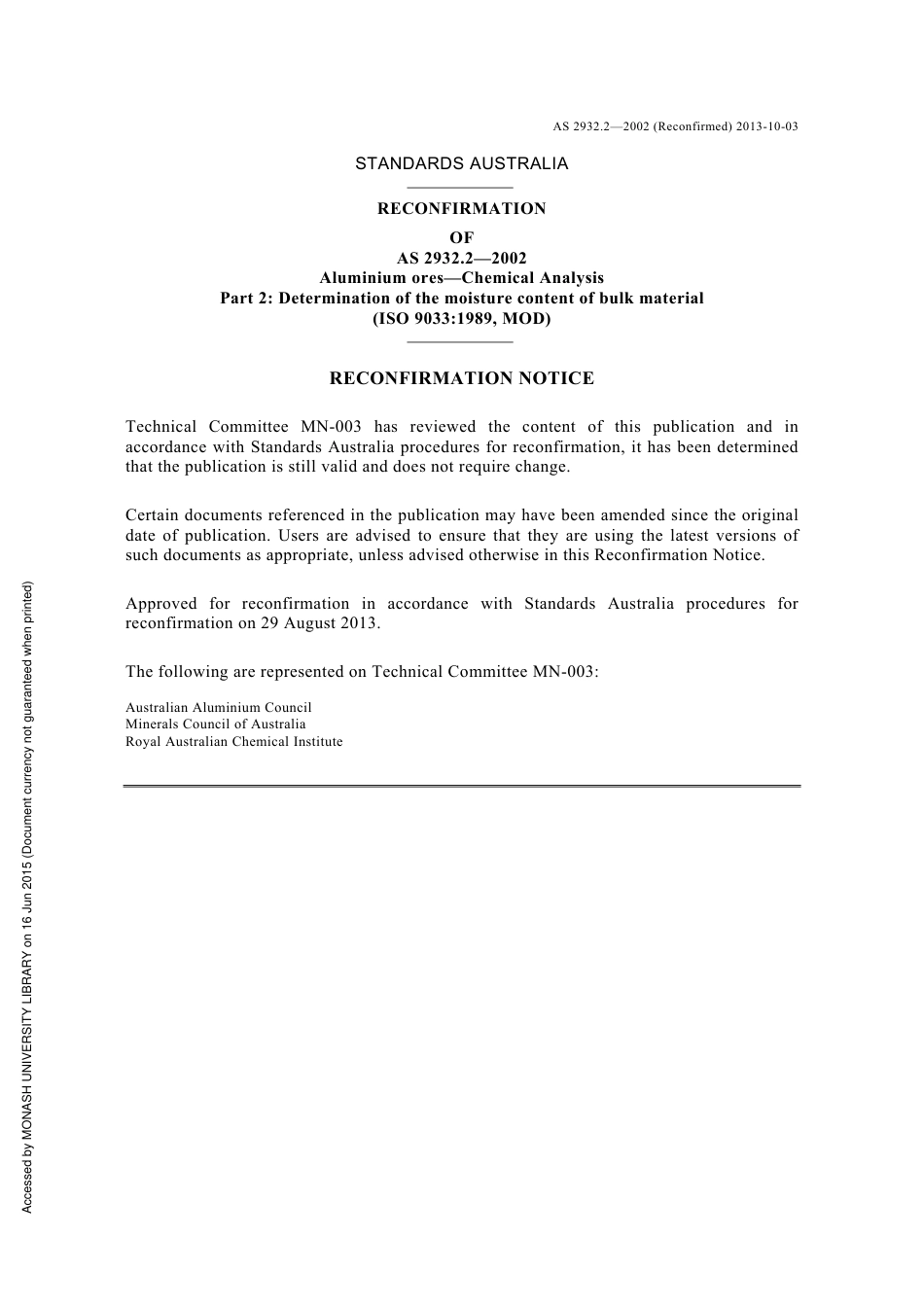 AS 2932.2—2002 (Reconfirmed) 2013-10-03

STANDARDS AUSTRALIA

RECONFIRMATION
OF
AS 2932.2—2002
Aluminium ores—Chemical Analysis
Part 2: Determination of the moisture content of bulk material
(ISO 9033:1989, MOD)

RECONFIRMATION NOTICE

Technical Committee MN-003 has reviewed the content of this publication and in accordance with Standards Australia procedures for reconfirmation, it has been determined that the publication is still valid and does not require change.

Certain documents referenced in the publication may have been amended since the original date of publication. Users are advised to ensure that they are using the latest versions of such documents as appropriate, unless advised otherwise in this Reconfirmation Notice.

Approved for reconfirmation in accordance with Standards Australia procedures for reconfirmation on 29 August 2013.

The following are represented on Technical Committee MN-003:

Australian Aluminium Council
Minerals Council of Australia
Royal Australian Chemical Institute

Accessed by MONASH UNIVERSITY LIBRARY on 16 Jun 2015 (Document currency not guaranteed when printed)